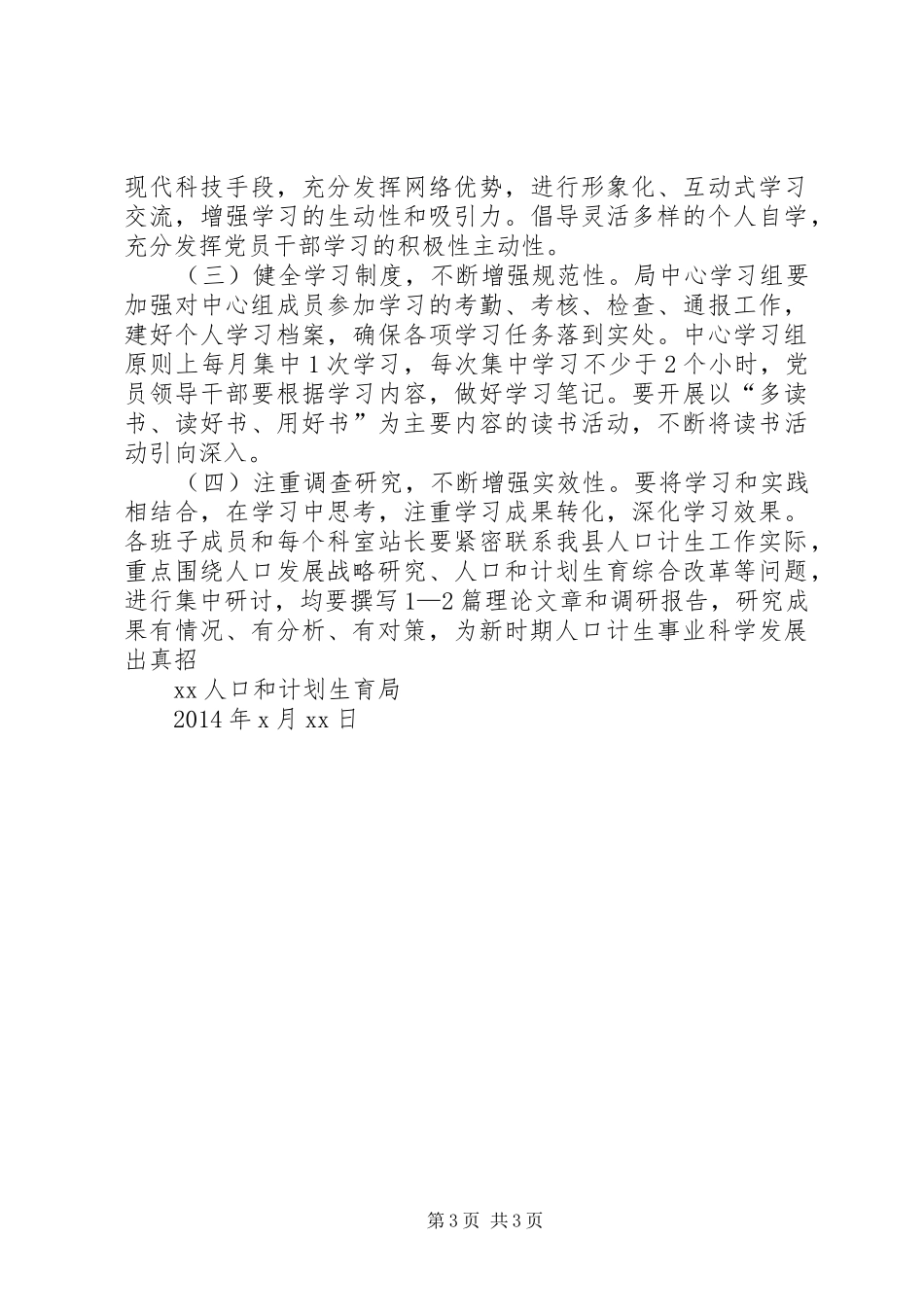 现代科技手段，充分发挥网络优势，进行形象化、互动式学习交流，增强学习的生动性和吸引力。倡导灵活多样的个人自学，充分发挥党员干部学习的积极性主动性。

（三）健全学习制度，不断增强规范性。局中心学习组要加强对中心组成员参加学习的考勤、考核、检查、通报工作，建好个人学习档案，确保各项学习任务落到实处。中心学习组原则上每月集中1次学习，每次集中学习不少于2个小时，党员领导干部要根据学习内容，做好学习笔记。要开展以“多读书、读好书、用好书”为主要内容的读书活动，不断将读书活动引向深入。

（四）注重调查研究，不断增强实效性。要将学习和实践相结合，在学习中思考，注重学习成果转化，深化学习效果。各班子成员和每个科室站长要紧密联系我县人口计生工作实际，重点围绕人口发展战略研究、人口和计划生育综合改革等问题，进行集中研讨，均要撰写1—2篇理论文章和调研报告，研究成果有情况、有分析、有对策，为新时期人口计生事业科学发展出真招

xx人口和计划生育局

2014年x月xx日

第3页 共3页